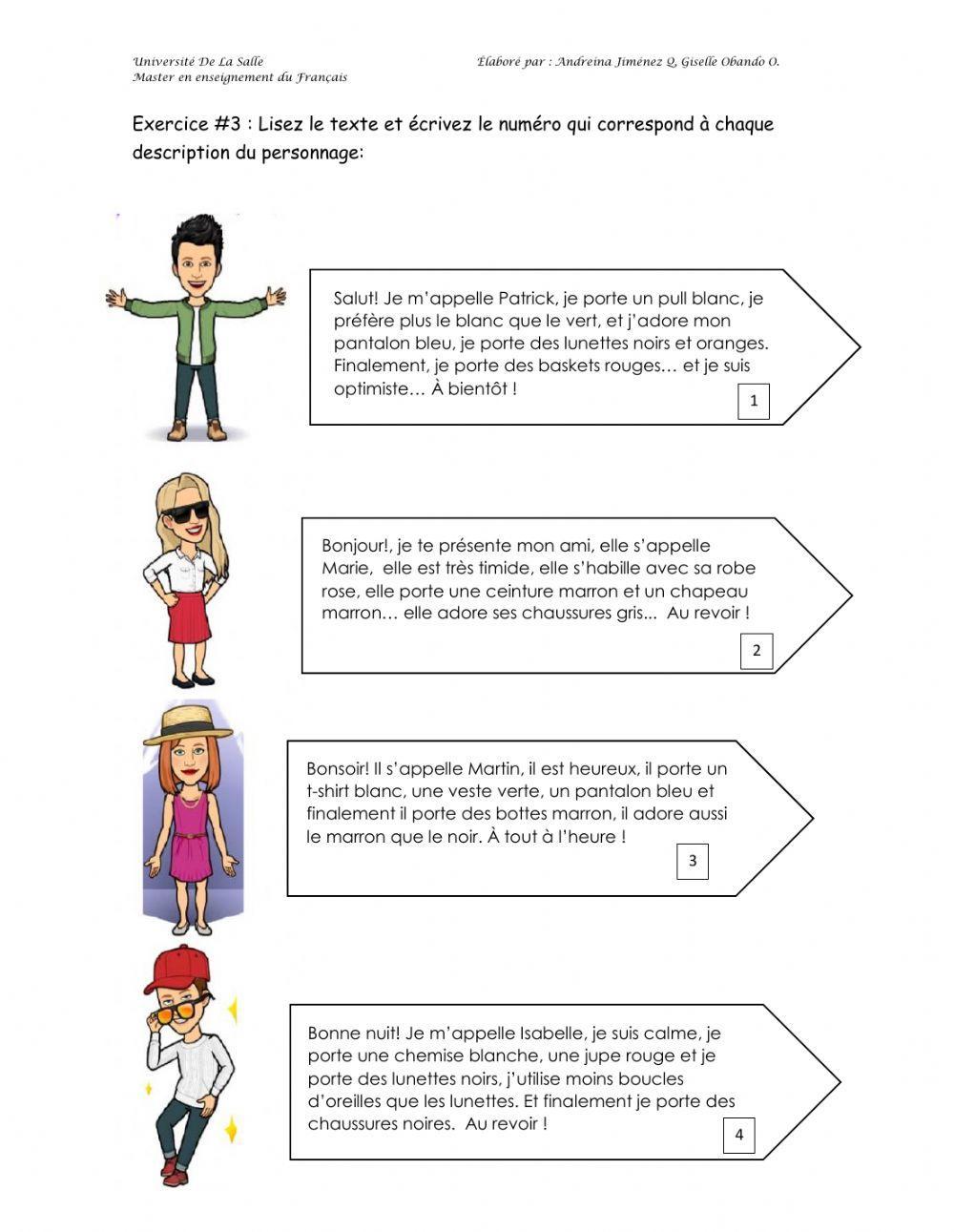 Université De La Salle
Master en enseignement du Français

Élaboré par : Andreina Jiménez Q, Giselle Obando O.

Exercice #3 : Lisez le texte et écrivez le numéro qui correspond à chaque description du personnage:

Salut! Je m'appelle Patrick, je porte un pull blanc, je préfère plus le blanc que le vert, et j'adore mon pantalon bleu, je porte des lunettes noirs et oranges. Finalement, je porte des baskets rouges… et je suis optimiste… À bientôt !

1

Bonjour!, je te présente mon ami, elle s'appelle Marie, elle est très timide, elle s'habille avec sa robe rose, elle porte une ceinture marron et un chapeau marron… elle adore ses chaussures gris... Au revoir !

2

Bonsoir! Il s'appelle Martin, il est heureux, il porte un t-shirt blanc, une veste verte, un pantalon bleu et finalement il porte des bottes marron, il adore aussi le marron que le noir. À tout à l'heure !

3

Bonne nuit! Je m'appelle Isabelle, je suis calme, je porte une chemise blanche, une jupe rouge et je porte des lunettes noirs, j'utilise moins boucles d'oreilles que les lunettes. Et finalement je porte des chaussures noires. Au revoir !

4